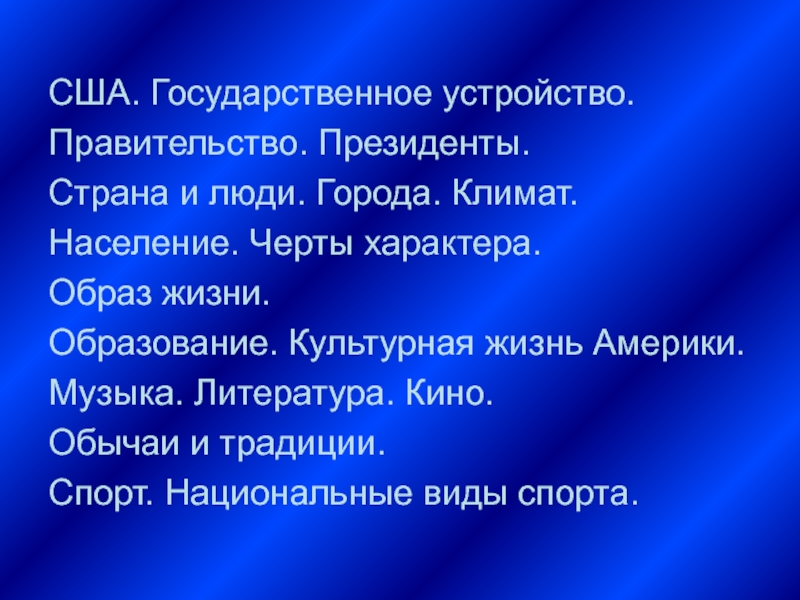 США. Государственное устройство.
Правительство. Президенты.
Страна и люди. Города. Климат.
Население. Черты характера.
Образ жизни.
Образование. Культурная жизнь Америки.
Музыка. Литература. Кино.
Обычаи и традиции.
Спорт. Национальные виды спорта.